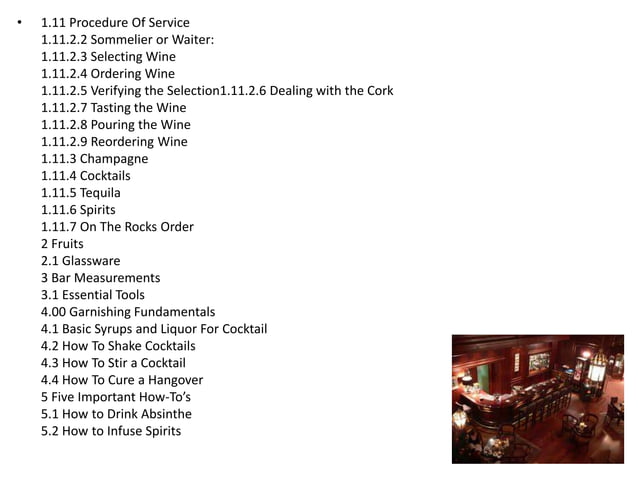 • 1.11 Procedure Of Service
1.11.2.2 Sommelier or Waiter:
1.11.2.3 Selecting Wine
1.11.2.4 Ordering Wine
1.11.2.5 Verifying the Selection1.11.2.6 Dealing with the Cork
1.11.2.7 Tasting the Wine
1.11.2.8 Pouring the Wine
1.11.2.9 Reordering Wine
1.11.3 Champagne
1.11.4 Cocktails
1.11.5 Tequila
1.11.6 Spirits
1.11.7 On The Rocks Order
2 Fruits
2.1 Glassware
3 Bar Measurements
3.1 Essential Tools
4.00 Garnishing Fundamentals
4.1 Basic Syrups and Liquor For Cocktail
4.2 How To Shake Cocktails
4.3 How To Stir a Cocktail
4.4 How To Cure a Hangover
5 Five Important How-To's
5.1 How to Drink Absinthe
5.2 How to Infuse Spirits